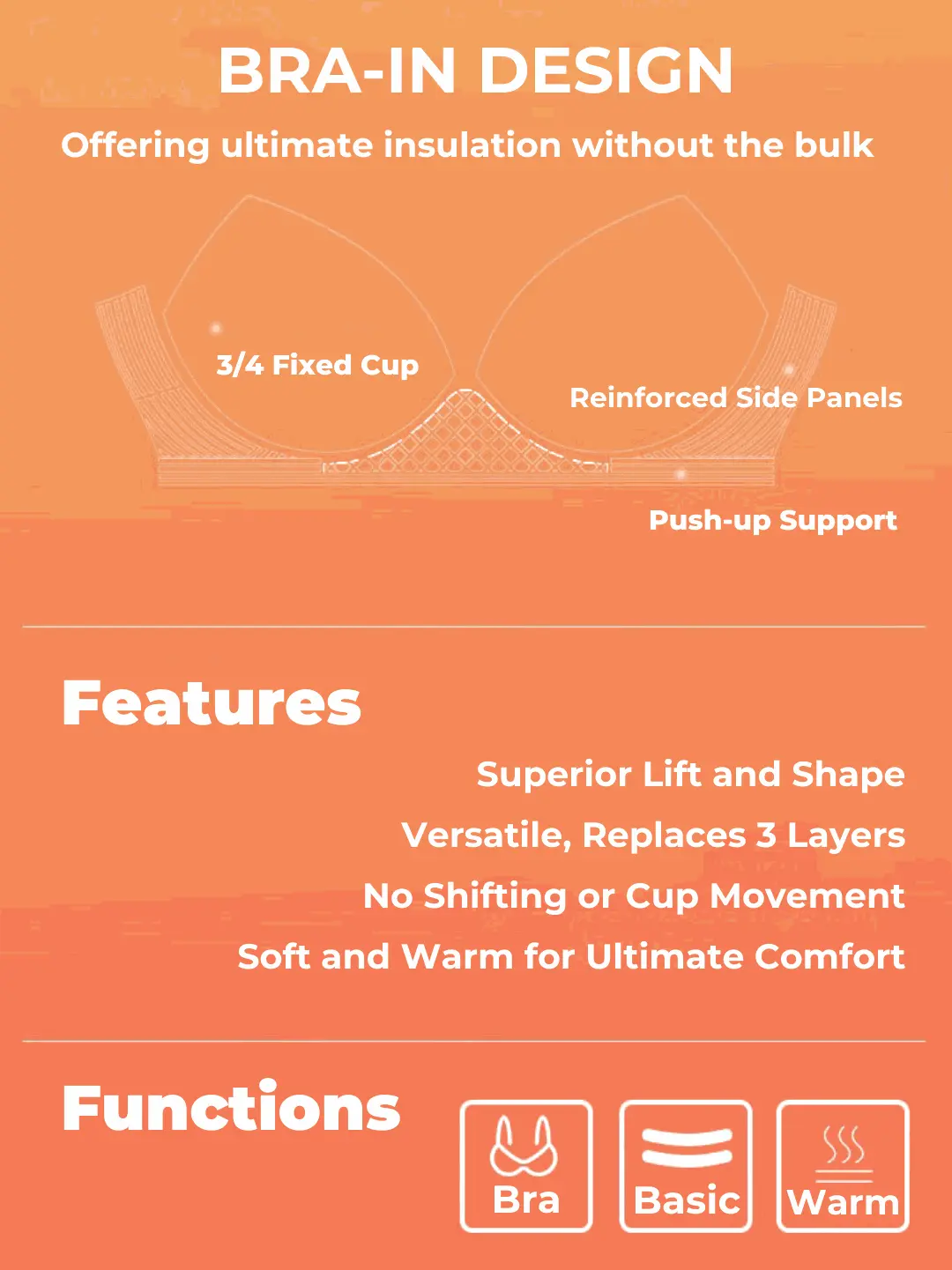 BRA-IN DESIGN

Offering ultimate insulation without the bulk

3/4 Fixed Cup

Reinforced Side Panels

Push-up Support

Features

Superior Lift and Shape

Versatile, Replaces 3 Layers

No Shifting or Cup Movement

Soft and Warm for Ultimate Comfort

Functions

Bra

Basic

Warm